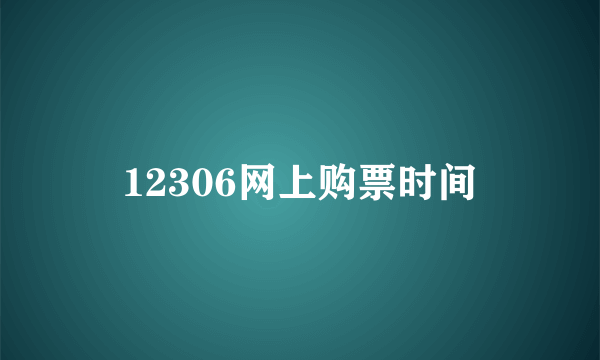 12306网上购票时间